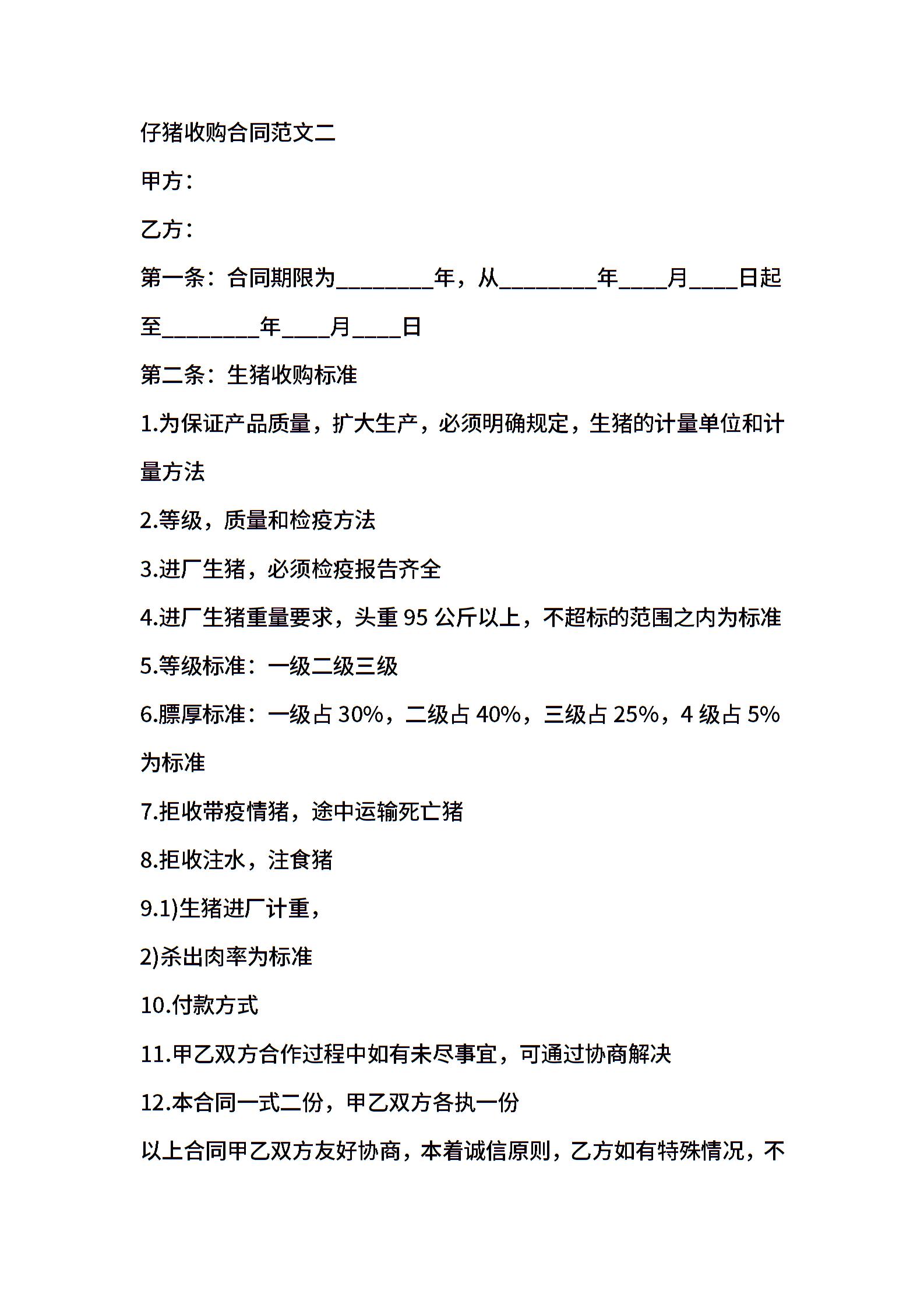 仔猪收购合同范文二

甲方：

乙方：

第一条：合同期限为________年，从________年____月____日起至________年____月____日

第二条：生猪收购标准

1.为保证产品质量，扩大生产，必须明确规定，生猪的计量单位和计量方法

2.等级，质量和检疫方法

3.进厂生猪，必须检疫报告齐全

4.进厂生猪重量要求，头重 95 公斤以上，不超标的范围之内为标准

5.等级标准：一级二级三级

6.膘厚标准：一级占 30%，二级占 40%，三级占 25%，4 级占 5%为标准

7.拒收带疫情猪，途中运输死亡猪

8.拒收注水，注食猪

9.1)生猪进厂计重，

2)杀出肉率为标准

10.付款方式

11.甲乙双方合作过程中如有未尽事宜，可通过协商解决

12.本合同一式二份，甲乙双方各执一份

以上合同甲乙双方友好协商，本着诚信原则，乙方如有特殊情况，不